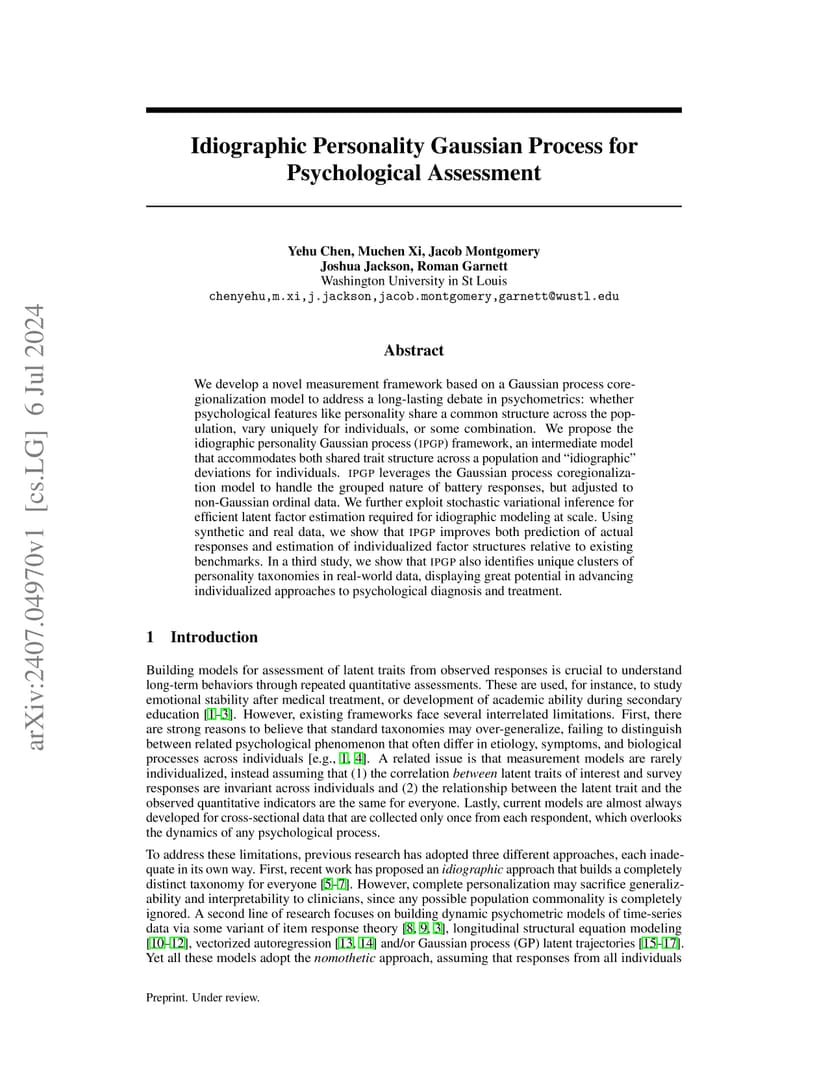 arXiv:2407.04970v1 [cs.LG] 6 Jul 2024

Idiographic Personality Gaussian Process for Psychological Assessment

Yehu Chen, Muchen Xi, Jacob Montgomery
Joshua Jackson, Roman Garnett
Washington University in St Louis
chenyehu,m.xi,j.jackson,jacob.montgomery,garnett@wustl.edu

Abstract

We develop a novel measurement framework based on a Gaussian process coregionalization model to address a long-lasting debate in psychometrics: whether psychological features like personality share a common structure across the population, vary uniquely for individuals, or some combination. We propose the idiographic personality Gaussian process (IPGP) framework, an intermediate model that accommodates both shared trait structure across a population and "idiographic" deviations for individuals. IPGP leverages the Gaussian process coregionalization model to handle the grouped nature of battery responses, but adjusted to non-Gaussian ordinal data. We further exploit stochastic variational inference for efficient latent factor estimation required for idiographic modeling at scale. Using synthetic and real data, we show that IPGP improves both prediction of actual responses and estimation of individualized factor structures relative to existing benchmarks. In a third study, we show that IPGP also identifies unique clusters of personality taxonomies in real-world data, displaying great potential in advancing individualized approaches to psychological diagnosis and treatment.

1 Introduction

Building models for assessment of latent traits from observed responses is crucial to understand long-term behaviors through repeated quantitative assessments. These are used, for instance, to study emotional stability after medical treatment, or development of academic ability during secondary education [1–3]. However, existing frameworks face several interrelated limitations. First, there are strong reasons to believe that standard taxonomies may over-generalize, failing to distinguish between related psychological phenomenon that often differ in etiology, symptoms, and biological processes across individuals [e.g., 1, 4]. A related issue is that measurement models are rarely individualized, instead assuming that (1) the correlation between latent traits of interest and survey responses are invariant across individuals and (2) the relationship between the latent trait and the observed quantitative indicators are the same for everyone. Lastly, current models are almost always developed for cross-sectional data that are collected only once from each respondent, which overlooks the dynamics of any psychological process.

To address these limitations, previous research has adopted three different approaches, each inadequate in its own way. First, recent work has proposed an idiographic approach that builds a completely distinct taxonomy for everyone [5–7]. However, complete personalization may sacrifice generalizability and interpretability to clinicians, since any possible population commonality is completely ignored. A second line of research focuses on building dynamic psychometric models of time-series data via some variant of item response theory [8, 9, 3], longitudinal structural equation modeling [10–12], vectorized autoregression [13, 14] and/or Gaussian process (GP) latent trajectories [15–17]. Yet all these models adopt the nomothetic approach, assuming that responses from all individuals

Preprint. Under review.